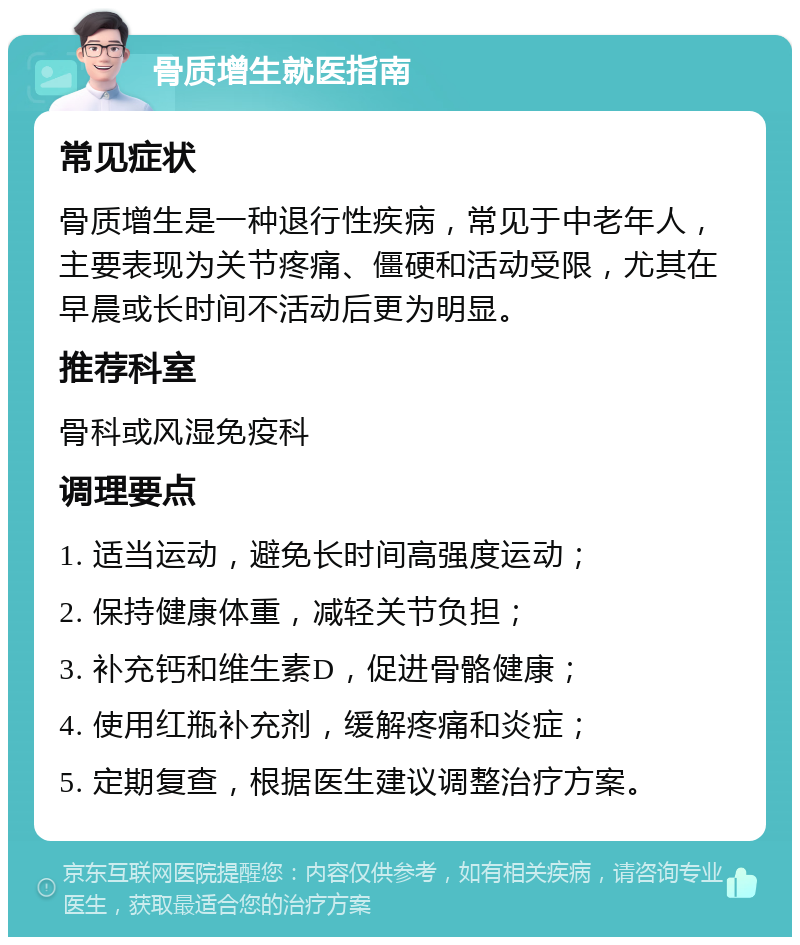 骨质增生就医指南

常见症状

骨质增生是一种退行性疾病，常见于中老年人，主要表现为关节疼痛、僵硬和活动受限，尤其在早晨或长时间不活动后更为明显。

推荐科室

骨科或风湿免疫科

调理要点

1. 适当运动，避免长时间高强度运动；

2. 保持健康体重，减轻关节负担；

3. 补充钙和维生素D，促进骨骼健康；

4. 使用红瓶补充剂，缓解疼痛和炎症；

5. 定期复查，根据医生建议调整治疗方案。

京东互联网医院提醒您：内容仅供参考，如有相关疾病，请咨询专业医生，获取最适合您的治疗方案